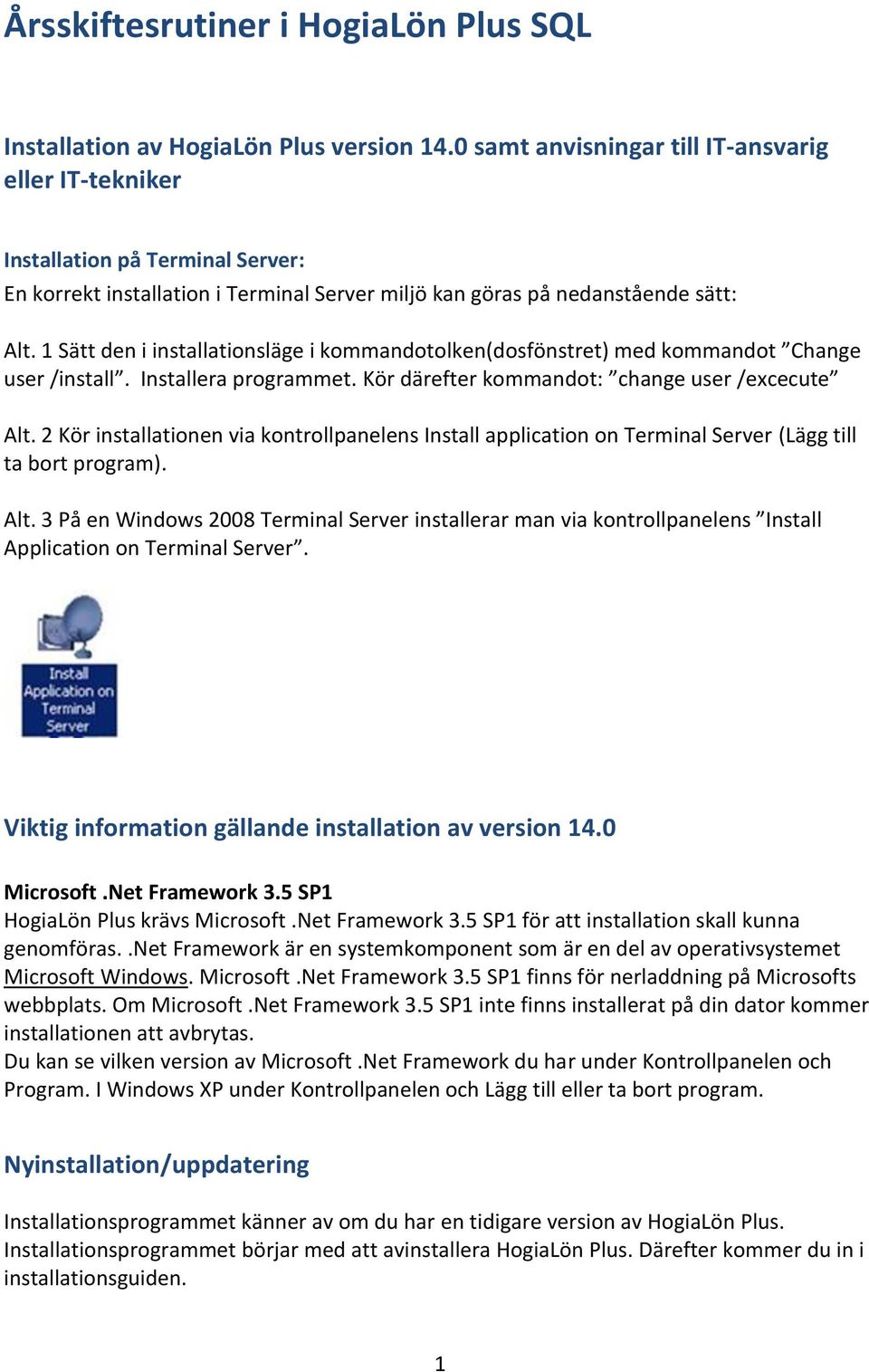 Årsskiftesrutiner i HogiaLön Plus SQL

Installation av HogiaLön Plus version 14.0 samt anvisningar till IT-ansvarig eller IT-tekniker

Installation på Terminal Server:
En korrekt installation i Terminal Server miljö kan göras på nedanstående sätt:

Alt. 1 Sätt den i installationsläge i kommandotolken(dosfönstret) med kommandot ”Change user /install”. Installera programmet. Kör därefter kommandot: ”change user /excecute”

Alt. 2 Kör installationen via kontrollpanelens Install application on Terminal Server (Lägg till ta bort program).

Alt. 3 På en Windows 2008 Terminal Server installerar man via kontrollpanelens ”Install Application on Terminal Server”.

Install Application on Terminal Server

Viktig information gällande installation av version 14.0

Microsoft .Net Framework 3.5 SP1
HogiaLön Plus krävs Microsoft .Net Framework 3.5 SP1 för att installation skall kunna genomföras. .Net Framework är en systemkomponent som är en del av operativsystemet Microsoft Windows. Microsoft .Net Framework 3.5 SP1 finns för nerladdning på Microsofts webbplats. Om Microsoft .Net Framework 3.5 SP1 inte finns installerat på din dator kommer installationen att avbrytas.
Du kan se vilken version av Microsoft .Net Framework du har under Kontrollpanelen och Program. I Windows XP under Kontrollpanelen och Lägg till eller ta bort program.

Nyinstallation/uppdatering

Installationsprogrammet känner av om du har en tidigare version av HogiaLön Plus. Installationsprogrammet börjar med att avinstallera HogiaLön Plus. Därefter kommer du in i installationsguiden.

1